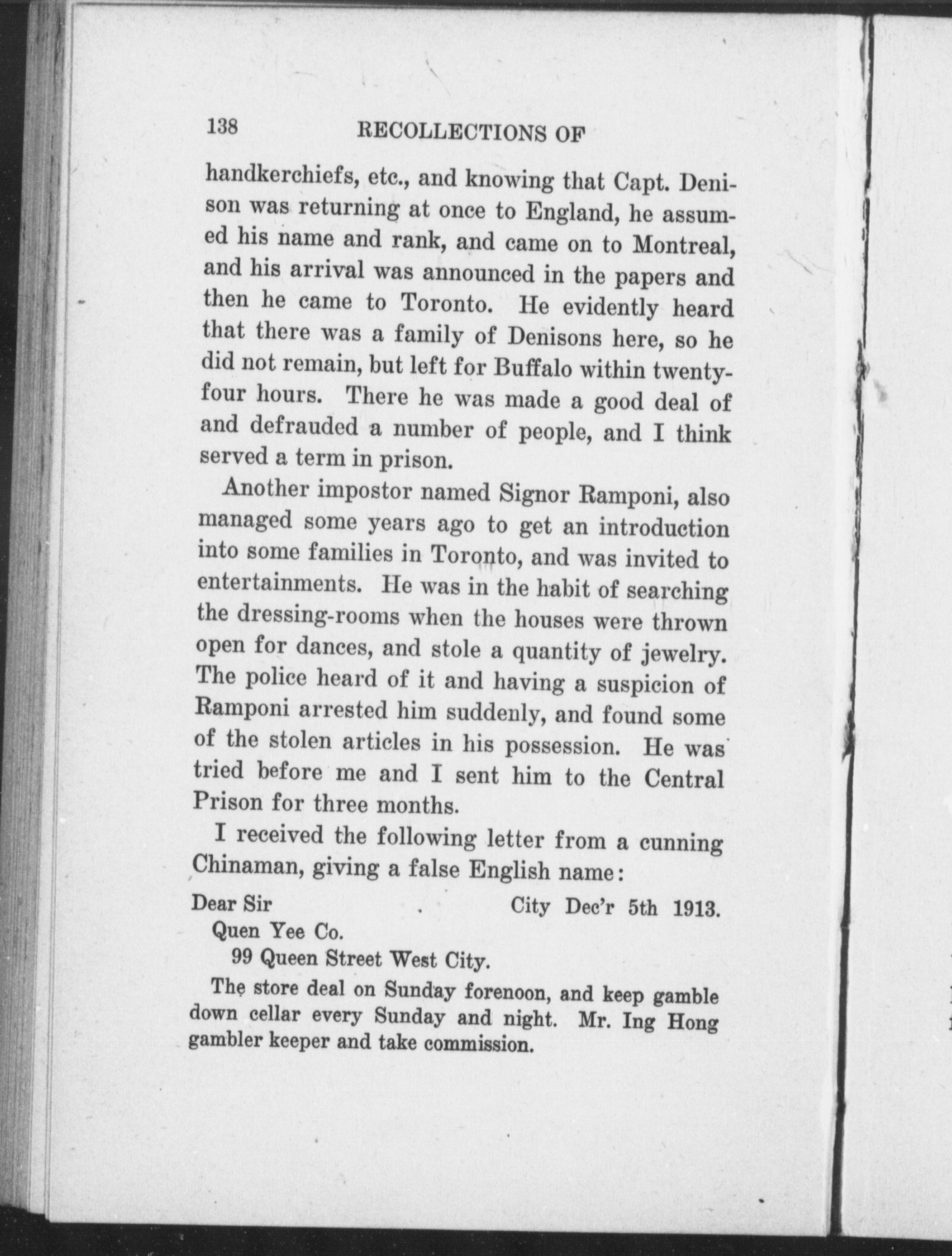 138 RECOLLECTIONS OF

handkerchiefs, etc., and knowing that Capt. Denison was returning at once to England, he assumed his name and rank, and came on to Montreal, and his arrival was announced in the papers and then he came to Toronto. He evidently heard that there was a family of Denisons here, so he did not remain, but left for Buffalo within twenty-four hours. There he was made a good deal of and defrauded a number of people, and I think served a term in prison.

Another impostor named Signor Ramponi, also managed some years ago to get an introduction into some families in Toronto, and was invited to entertainments. He was in the habit of searching the dressing-rooms when the houses were thrown open for dances, and stole a quantity of jewelry. The police heard of it and having a suspicion of Ramponi arrested him suddenly, and found some of the stolen articles in his possession. He was tried before me and I sent him to the Central Prison for three months.

I received the following letter from a cunning Chinaman, giving a false English name:

Dear Sir City Dec'r 5th 1913.
Quen Yee Co.
99 Queen Street West City.

The store deal on Sunday forenoon, and keep gamble down cellar every Sunday and night. Mr. Ing Hong gambler keeper and take commission.